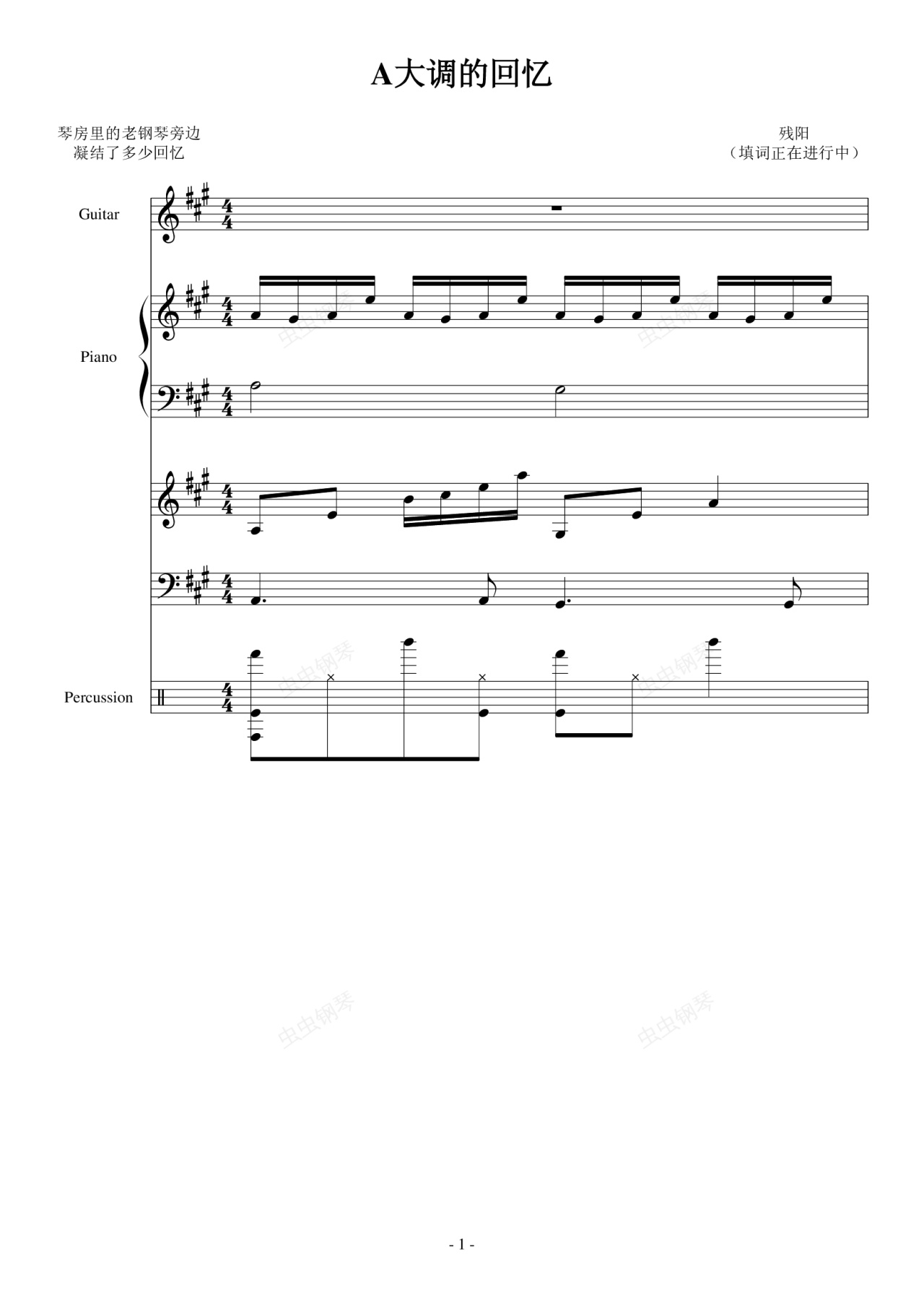 A大调的回忆

琴房里的老钢琴旁边
凝结了多少回忆

残阳
（填词正在进行中）

Guitar

Piano

Percussion

- 1 -

虫虫钢琴